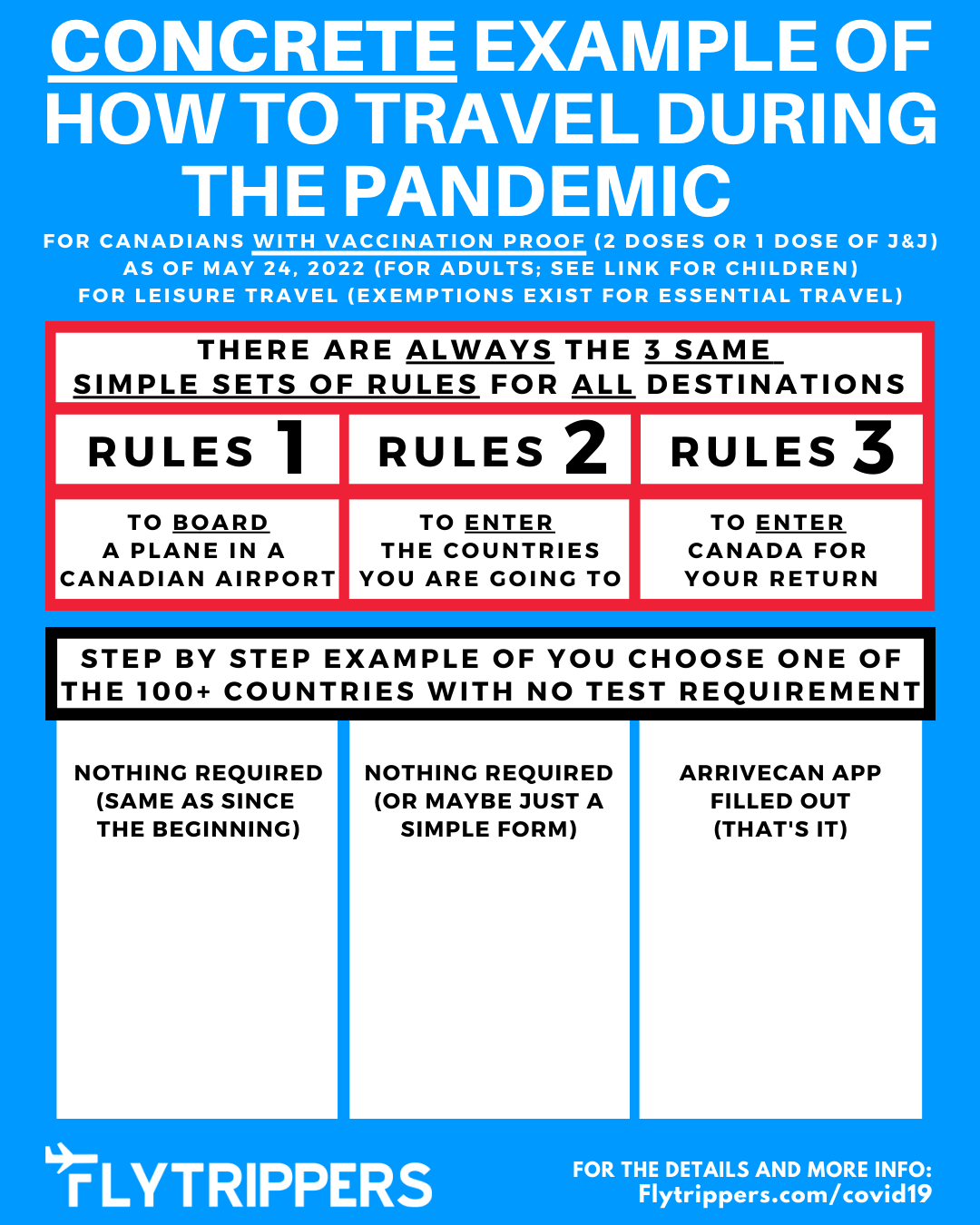 CONCRETE EXAMPLE OF HOW TO TRAVEL DURING THE PANDEMIC

FOR CANADIANS WITH VACCINATION PROOF (2 DOSES OR 1 DOSE OF J&J)
AS OF MAY 24, 2022 (FOR ADULTS; SEE LINK FOR CHILDREN)
FOR LEISURE TRAVEL (EXEMPTIONS EXIST FOR ESSENTIAL TRAVEL)

THERE ARE ALWAYS THE 3 SAME SIMPLE SETS OF RULES FOR ALL DESTINATIONS

| RULES 1 | RULES 2 | RULES 3 |
|---|---|---|
| TO BOARD A PLANE IN A CANADIAN AIRPORT | TO ENTER THE COUNTRIES YOU ARE GOING TO | TO ENTER CANADA FOR YOUR RETURN |

STEP BY STEP EXAMPLE OF YOU CHOOSE ONE OF THE 100+ COUNTRIES WITH NO TEST REQUIREMENT

| NOTHING REQUIRED (SAME AS SINCE THE BEGINNING) | NOTHING REQUIRED (OR MAYBE JUST A SIMPLE FORM) | ARRIVECAN APP FILLED OUT (THAT'S IT) |
|---|---|---|

FLYTRIPPERS

FOR THE DETAILS AND MORE INFO:
Flytrippers.com/covid19